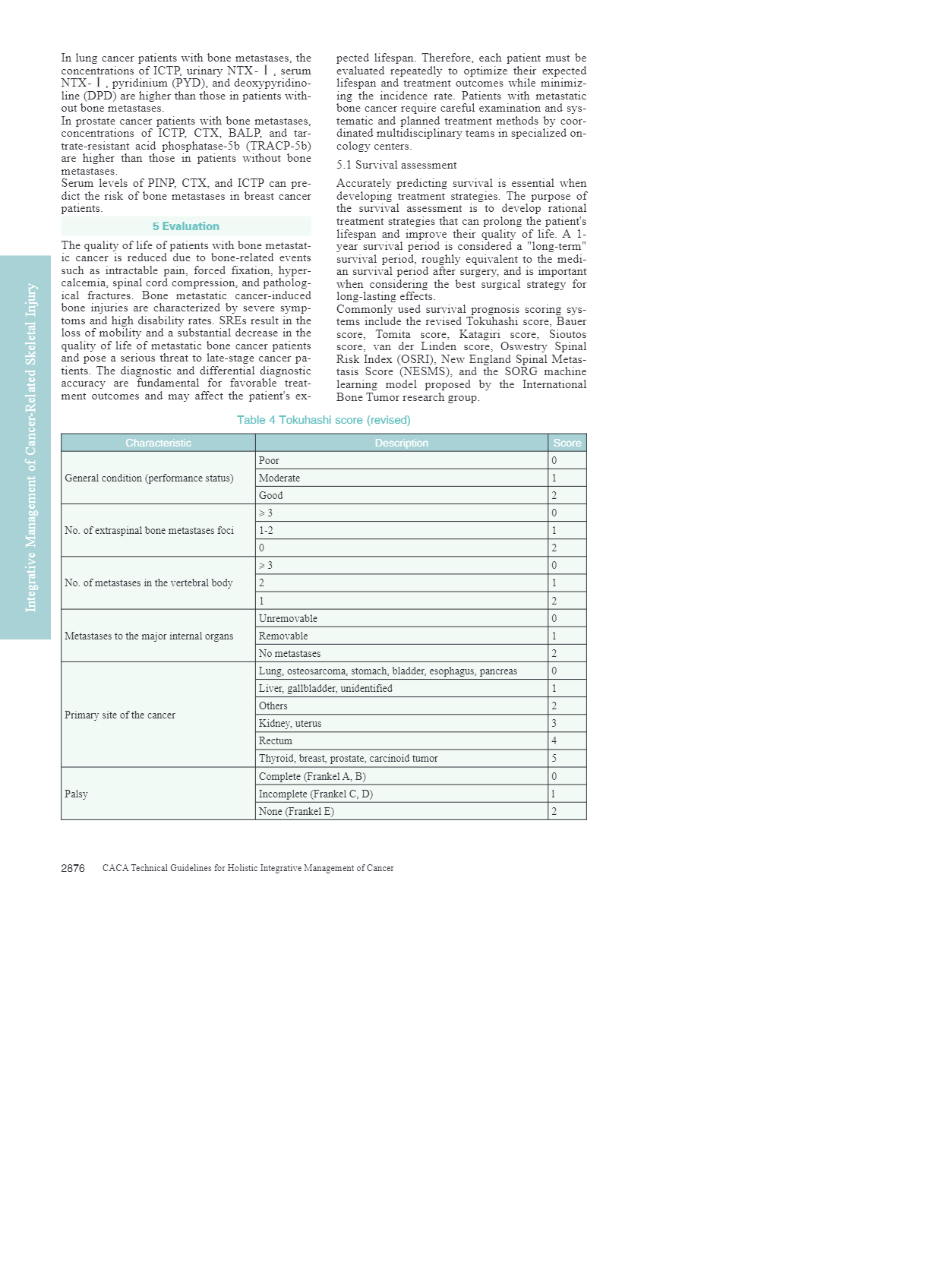 Integrative Management of Cancer-Related Skeletal Injury

In lung cancer patients with bone metastases, the concentrations of ICTP, urinary NTX-Ⅰ, serum NTX-Ⅰ, pyridinium (PYD), and deoxypyridinoline (DPD) are higher than those in patients without bone metastases.
In prostate cancer patients with bone metastases, concentrations of ICTP, CTX, BALP, and tartrate-resistant acid phosphatase-5b (TRACP-5b) are higher than those in patients without bone metastases.
Serum levels of PINP, CTX, and ICTP can predict the risk of bone metastases in breast cancer patients.

5 Evaluation

The quality of life of patients with bone metastatic cancer is reduced due to bone-related events such as intractable pain, forced fixation, hypercalcemia, spinal cord compression, and pathological fractures. Bone metastatic cancer-induced bone injuries are characterized by severe symptoms and high disability rates. SREs result in the loss of mobility and a substantial decrease in the quality of life of metastatic bone cancer patients and pose a serious threat to late-stage cancer patients. The diagnostic and differential diagnostic accuracy are fundamental for favorable treatment outcomes and may affect the patient's expected lifespan. Therefore, each patient must be evaluated repeatedly to optimize their expected lifespan and treatment outcomes while minimizing the incidence rate. Patients with metastatic bone cancer require careful examination and systematic and planned treatment methods by coordinated multidisciplinary teams in specialized oncology centers.

5.1 Survival assessment

Accurately predicting survival is essential when developing treatment strategies. The purpose of the survival assessment is to develop rational treatment strategies that can prolong the patient's lifespan and improve their quality of life. A 1-year survival period is considered a "long-term" survival period, roughly equivalent to the median survival period after surgery, and is important when considering the best surgical strategy for long-lasting effects.
Commonly used survival prognosis scoring systems include the revised Tokuhashi score, Bauer score, Tomita score, Katagiri score, Sioutos score, van der Linden score, Oswestry Spinal Risk Index (OSRI), New England Spinal Metastasis Score (NESMS), and the SORG machine learning model proposed by the International Bone Tumor research group.

Table 4 Tokuhashi score (revised)

| Characteristic | Description | Score |
|---|---|---|
| General condition (performance status) | Poor | 0 |
| | Moderate | 1 |
| | Good | 2 |
| No. of extraspinal bone metastases foci | ≥ 3 | 0 |
| | 1-2 | 1 |
| | 0 | 2 |
| No. of metastases in the vertebral body | ≥ 3 | 0 |
| | 2 | 1 |
| | 1 | 2 |
| Metastases to the major internal organs | Unremovable | 0 |
| | Removable | 1 |
| | No metastases | 2 |
| Primary site of the cancer | Lung, osteosarcoma, stomach, bladder, esophagus, pancreas | 0 |
| | Liver, gallbladder, unidentified | 1 |
| | Others | 2 |
| | Kidney, uterus | 3 |
| | Rectum | 4 |
| | Thyroid, breast, prostate, carcinoid tumor | 5 |
| Palsy | Complete (Frankel A, B) | 0 |
| | Incomplete (Frankel C, D) | 1 |
| | None (Frankel E) | 2 |

2876 CACA Technical Guidelines for Holistic Integrative Management of Cancer